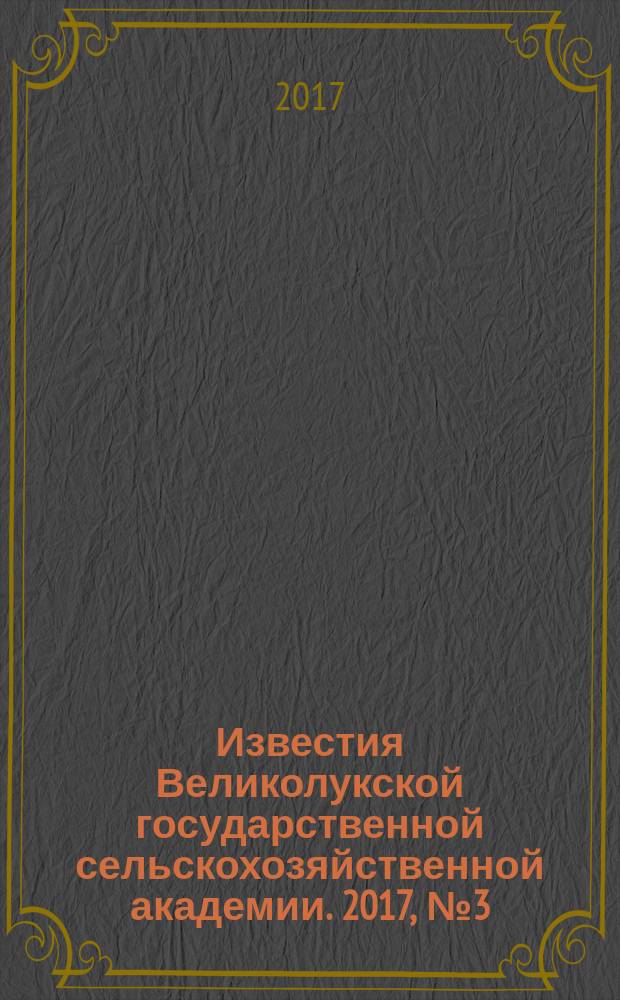 2017

Известия Великолукской государственной сельскохозяйственной академии. 2017, №3